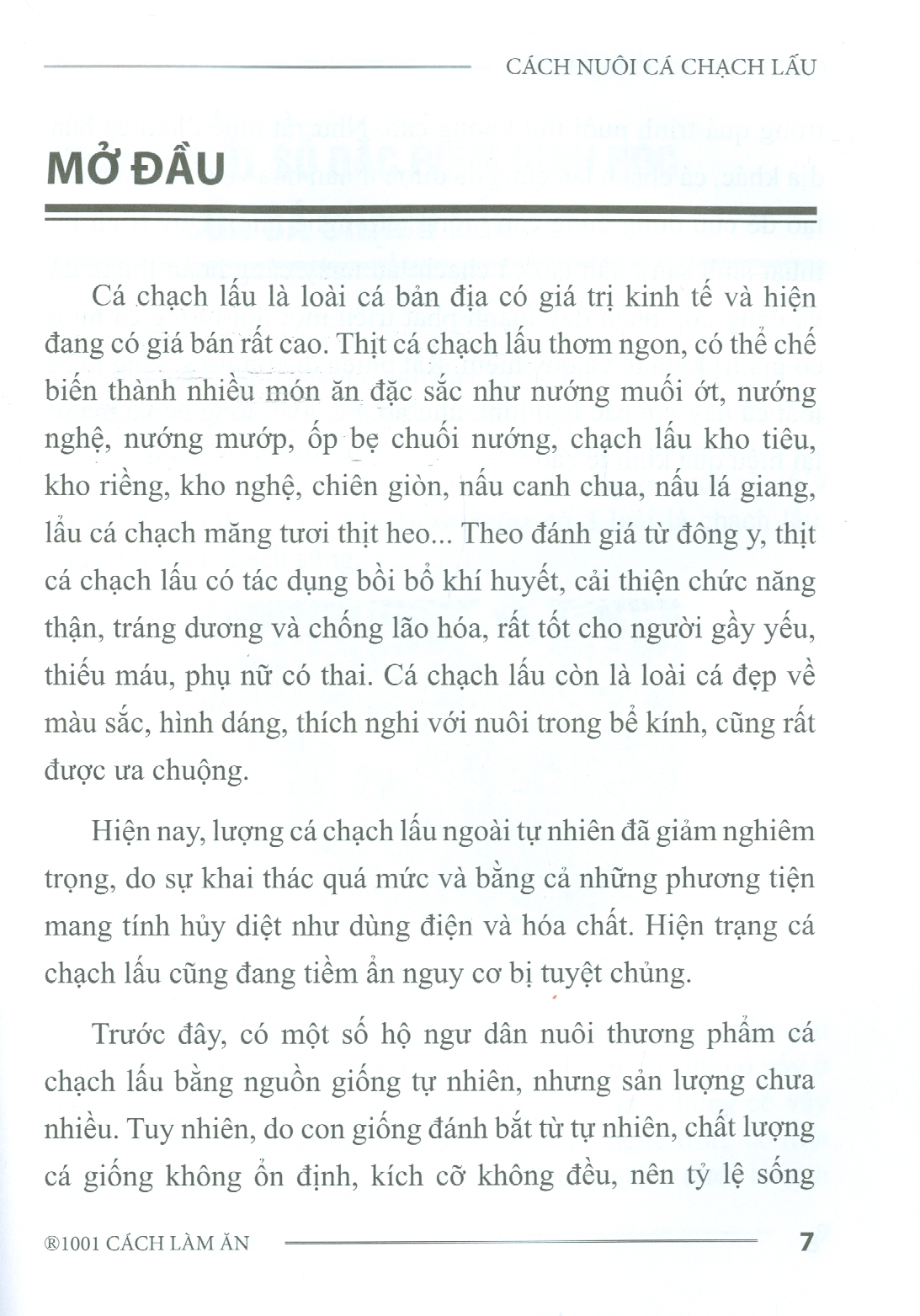 CÁCH NUÔI CÁ CHẠCH LẤU

MỞ ĐẦU

Cá chạch lấu là loài cá bản địa có giá trị kinh tế và hiện đang có giá bán rất cao. Thịt cá chạch lấu thơm ngon, có thể chế biến thành nhiều món ăn đặc sắc như nướng muối ớt, nướng nghệ, nướng mướp, ốp bẹ chuối nướng, chạch lấu kho tiêu, kho riềng, kho nghệ, chiên giòn, nấu canh chua, nấu lá giang, lẩu cá chạch măng tươi thịt heo... Theo đánh giá từ đông y, thịt cá chạch lấu có tác dụng bồi bổ khí huyết, cải thiện chức năng thận, tráng dương và chống lão hóa, rất tốt cho người gầy yếu, thiếu máu, phụ nữ có thai. Cá chạch lấu còn là loài cá đẹp về màu sắc, hình dáng, thích nghi với nuôi trong bể kính, cũng rất được ưa chuộng.

Hiện nay, lượng cá chạch lấu ngoài tự nhiên đã giảm nghiêm trọng, do sự khai thác quá mức và bằng cả những phương tiện mang tính hủy diệt như dùng điện và hóa chất. Hiện trạng cá chạch lấu cũng đang tiềm ẩn nguy cơ bị tuyệt chủng.

Trước đây, có một số hộ ngư dân nuôi thương phẩm cá chạch lấu bằng nguồn giống tự nhiên, nhưng sản lượng chưa nhiều. Tuy nhiên, do con giống đánh bắt từ tự nhiên, chất lượng cá giống không ổn định, kích cỡ không đều, nên tỷ lệ sống

®1001 CÁCH LÀM ĂN 7